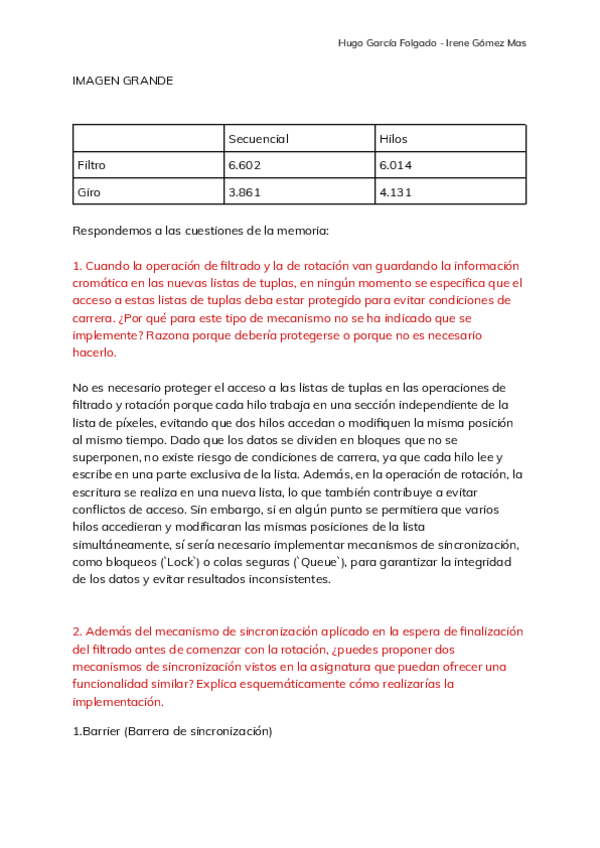 Hugo García Folgado - Irene Gómez Mas

IMAGEN GRANDE

| | Secuencial | Hilos |
|---|---|---|
| Filtro | 6.602 | 6.014 |
| Giro | 3.861 | 4.131 |

Respondemos a las cuestiones de la memoria:

1. Cuando la operación de filtrado y la de rotación van guardando la información cromática en las nuevas listas de tuplas, en ningún momento se especifica que el acceso a estas listas de tuplas deba estar protegido para evitar condiciones de carrera. ¿Por qué para este tipo de mecanismo no se ha indicado que se implemente? Razona porque debería protegerse o porque no es necesario hacerlo.

No es necesario proteger el acceso a las listas de tuplas en las operaciones de filtrado y rotación porque cada hilo trabaja en una sección independiente de la lista de píxeles, evitando que dos hilos accedan o modifiquen la misma posición al mismo tiempo. Dado que los datos se dividen en bloques que no se superponen, no existe riesgo de condiciones de carrera, ya que cada hilo lee y escribe en una parte exclusiva de la lista. Además, en la operación de rotación, la escritura se realiza en una nueva lista, lo que también contribuye a evitar conflictos de acceso. Sin embargo, si en algún punto se permitiera que varios hilos accedieran y modificaran las mismas posiciones de la lista simultáneamente, sí sería necesario implementar mecanismos de sincronización, como bloqueos (`Lock`) o colas seguras (`Queue`), para garantizar la integridad de los datos y evitar resultados inconsistentes.

2. Además del mecanismo de sincronización aplicado en la espera de finalización del filtrado antes de comenzar con la rotación, ¿puedes proponer dos mecanismos de sincronización vistos en la asignatura que puedan ofrecer una funcionalidad similar? Explica esquemáticamente cómo realizarías la implementación.

1.Barrier (Barrera de sincronización)